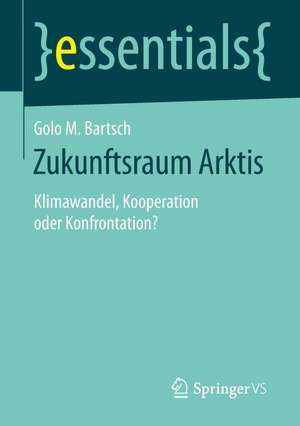 }essentials{

Golo M. Bartsch

Zukunftsraum Arktis

Klimawandel, Kooperation oder Konfrontation?

Springer VS